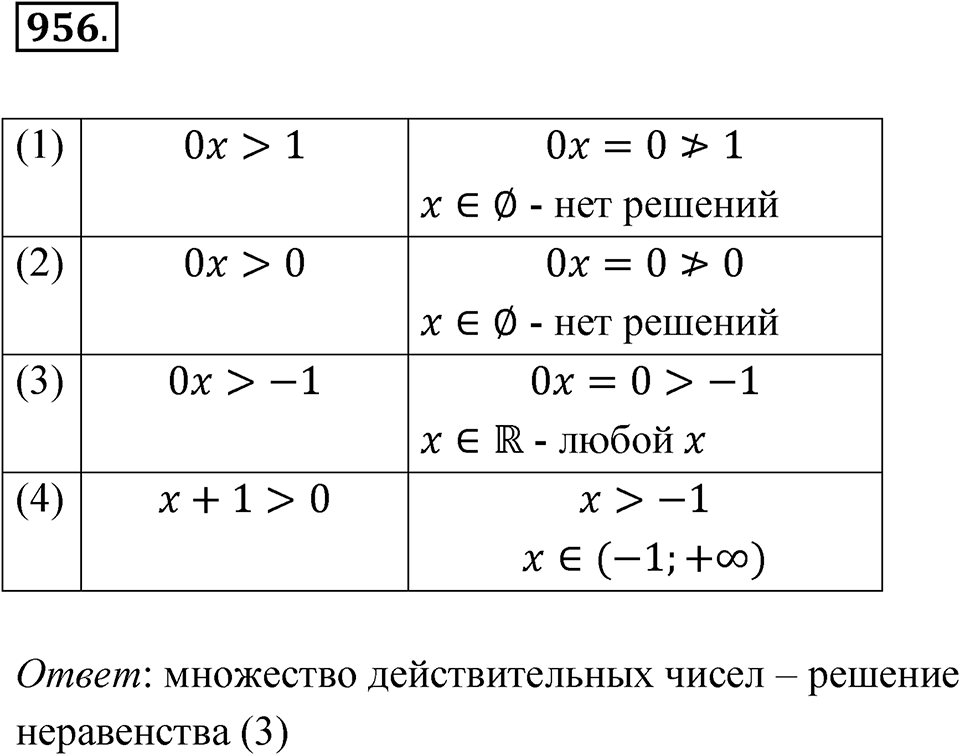 956.

| (1) | $0x > 1$ | $0x = 0 \ngtr 1$ $x \in \emptyset$ - нет решений |
|---|---|---|
| (2) | $0x > 0$ | $0x = 0 \ngtr 0$ $x \in \emptyset$ - нет решений |
| (3) | $0x > -1$ | $0x = 0 > -1$ $x \in \mathbb{R}$ - любой $x$ |
| (4) | $x + 1 > 0$ | $x > -1$ $x \in (-1; +\infty)$ |

Ответ: множество действительных чисел – решение неравенства (3)